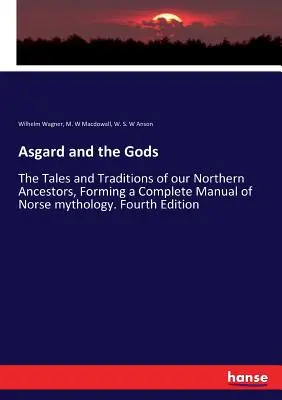 Wilhelm Wagner, M. W Macdowall, W. S. W Anson

Asgard and the Gods

The Tales and Traditions of our Northern Ancestors, Forming a Complete Manual of Norse mythology. Fourth Edition

hanse